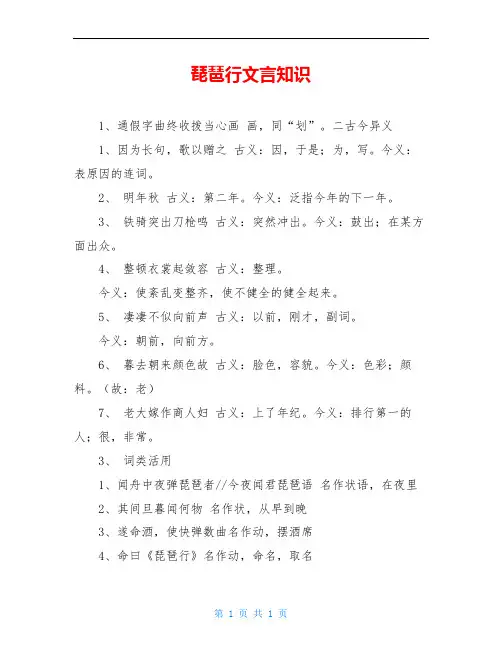 琵琶行文言知识

1、通假字曲终收拨当心画 画，同“划”。二古今异义

1、因为长句，歌以赠之 古义：因，于是；为，写。今义：表原因的连词。

2、 明年秋 古义：第二年。今义：泛指今年的下一年。

3、 铁骑突出刀枪鸣 古义：突然冲出。今义：鼓出；在某方面出众。

4、 整顿衣裳起敛容 古义：整理。

今义：使紊乱变整齐，使不健全的健全起来。

5、 凄凄不似向前声 古义：以前，刚才，副词。

今义：朝前，向前方。

6、 暮去朝来颜色故 古义：脸色，容貌。今义：色彩；颜料。（故：老）

7、 老大嫁作商人妇 古义：上了年纪。今义：排行第一的人；很，非常。

3、 词类活用

1、闻舟中夜弹琵琶者//今夜闻君琵琶语 名作状语，在夜里

2、其间旦暮闻何物 名作状，从早到晚

3、遂命酒，使快弹数曲名作动，摆酒席

4、命曰《琵琶行》名作动，命名，取名

第 1 页 共 1 页